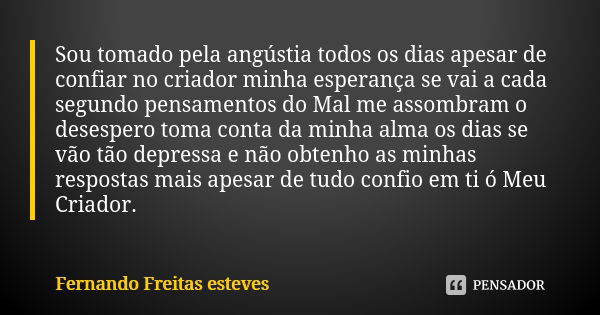 Sou tomado pela angústia todos os dias apesar de confiar no criador minha esperança se vai a cada segundo pensamentos do Mal me assombram o desespero toma conta da minha alma os dias se vão tão depressa e não obtenho as minhas respostas mais apesar de tudo confio em ti ó Meu Criador.

Fernando Freitas esteves

PENSADOR